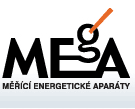 MEgA
MĚŘÍCÍ ENERGETICKÉ APARÁTY